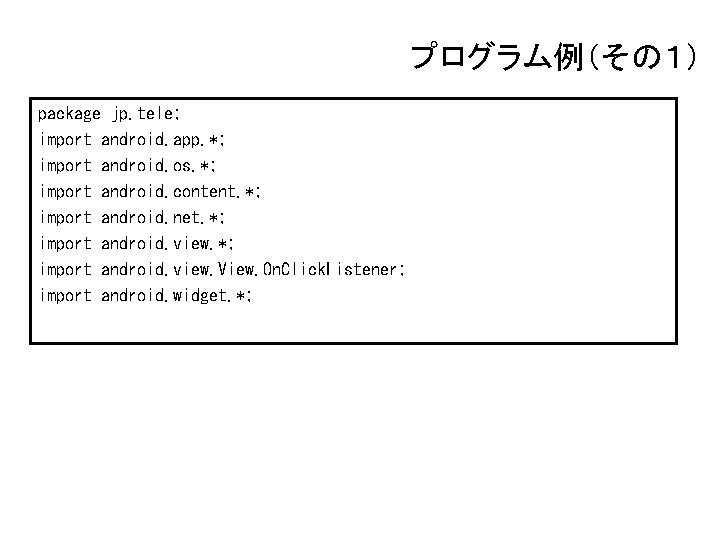 プログラム例(その1)

package jp.tele;
import android.app.*;
import android.os.*;
import android.content.*;
import android.net.*;
import android.view.*;
import android.view.View.OnClickListener;
import android.widget.*;